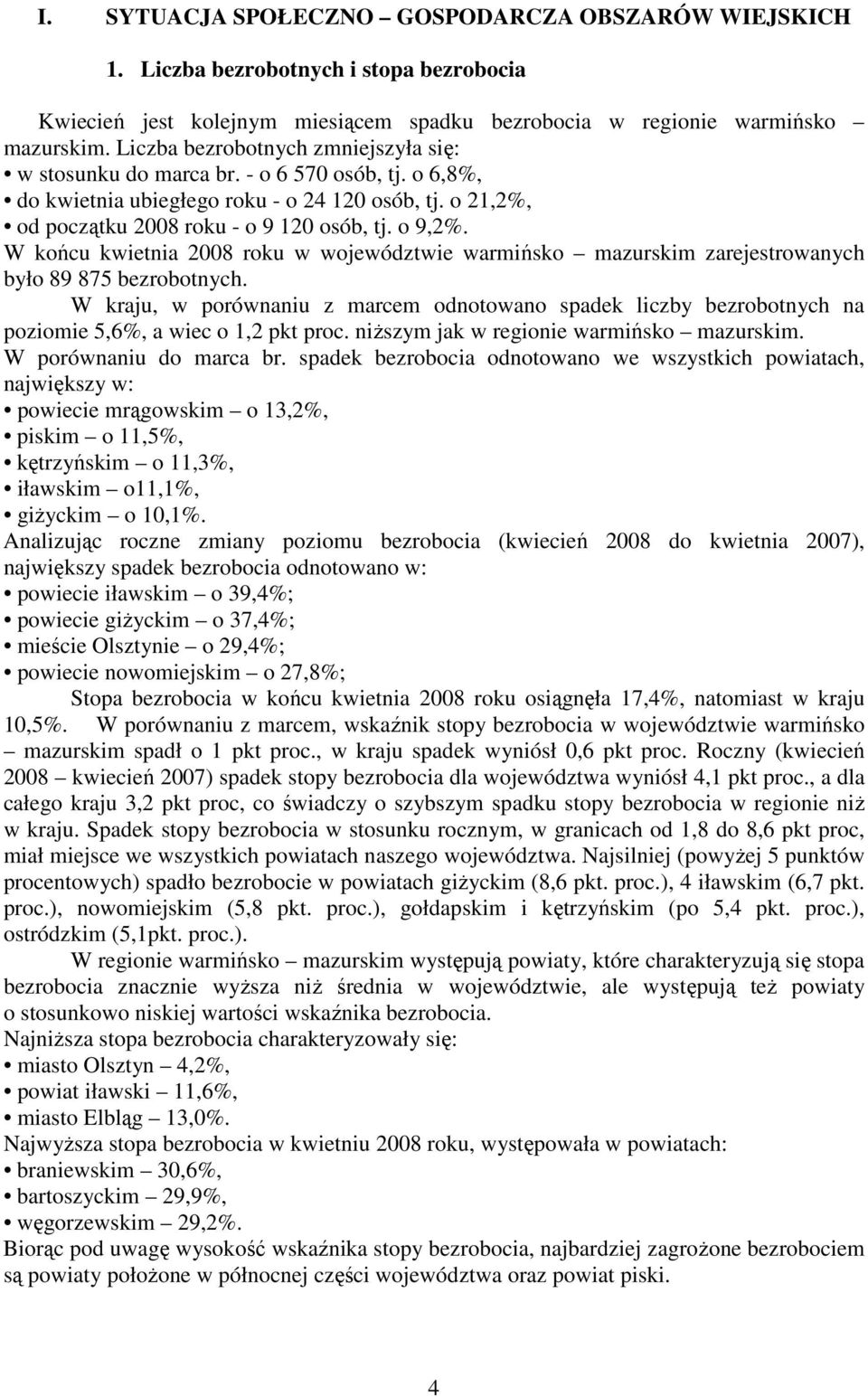 I. SYTUACJA SPOŁECZNO – GOSPODARCZA OBSZARÓW WIEJSKICH

1. Liczba bezrobotnych i stopa bezrobocia

Kwiecień jest kolejnym miesiącem spadku bezrobocia w regionie warmińsko mazurskim. Liczba bezrobotnych zmniejszyła się:
• w stosunku do marca br. - o 6 570 osób, tj. o 6,8%,
• do kwietnia ubiegłego roku - o 24 120 osób, tj. o 21,2%,
• od początku 2008 roku - o 9 120 osób, tj. o 9,2%.
W końcu kwietnia 2008 roku w województwie warmińsko – mazurskim zarejestrowanych było 89 875 bezrobotnych.
W kraju, w porównaniu z marcem odnotowano spadek liczby bezrobotnych na poziomie 5,6%, a wiec o 1,2 pkt proc. niższym jak w regionie warmińsko – mazurskim.
W porównaniu do marca br. spadek bezrobocia odnotowano we wszystkich powiatach, największy w:
• powiecie mrągowskim – o 13,2%,
• piskim – o 11,5%,
• kętrzyńskim – o 11,3%,
• iławskim – o11,1%,
• giżyckim – o 10,1%.
Analizując roczne zmiany poziomu bezrobocia (kwiecień 2008 do kwietnia 2007), największy spadek bezrobocia odnotowano w:
• powiecie iławskim – o 39,4%;
• powiecie giżyckim – o 37,4%;
• mieście Olsztynie – o 29,4%;
• powiecie nowomiejskim – o 27,8%;
Stopa bezrobocia w końcu kwietnia 2008 roku osiągnęła 17,4%, natomiast w kraju 10,5%. W porównaniu z marcem, wskaźnik stopy bezrobocia w województwie warmińsko – mazurskim spadł o 1 pkt proc., w kraju spadek wyniósł 0,6 pkt proc. Roczny (kwiecień 2008 – kwiecień 2007) spadek stopy bezrobocia dla województwa wyniósł 4,1 pkt proc., a dla całego kraju 3,2 pkt proc, co świadczy o szybszym spadku stopy bezrobocia w regionie niż w kraju. Spadek stopy bezrobocia w stosunku rocznym, w granicach od 1,8 do 8,6 pkt proc, miał miejsce we wszystkich powiatach naszego województwa. Najsilniej (powyżej 5 punktów procentowych) spadło bezrobocie w powiatach giżyckim (8,6 pkt. proc.), 4 iławskim (6,7 pkt. proc.), nowomiejskim (5,8 pkt. proc.), gołdapskim i kętrzyńskim (po 5,4 pkt. proc.), ostródzkim (5,1pkt. proc.).
W regionie warmińsko – mazurskim występują powiaty, które charakteryzują się stopa bezrobocia znacznie wyższa niż średnia w województwie, ale występują też powiaty o stosunkowo niskiej wartości wskaźnika bezrobocia.
Najniższa stopa bezrobocia charakteryzowały się:
• miasto Olsztyn – 4,2%,
• powiat iławski – 11,6%,
• miasto Elbląg – 13,0%.
Najwyższa stopa bezrobocia w kwietniu 2008 roku, występowała w powiatach:
• braniewskim – 30,6%,
• bartoszyckim – 29,9%,
• węgorzewskim – 29,2%.
Biorąc pod uwagę wysokość wskaźnika stopy bezrobocia, najbardziej zagrożone bezrobociem są powiaty położone w północnej części województwa oraz powiat piski.

4